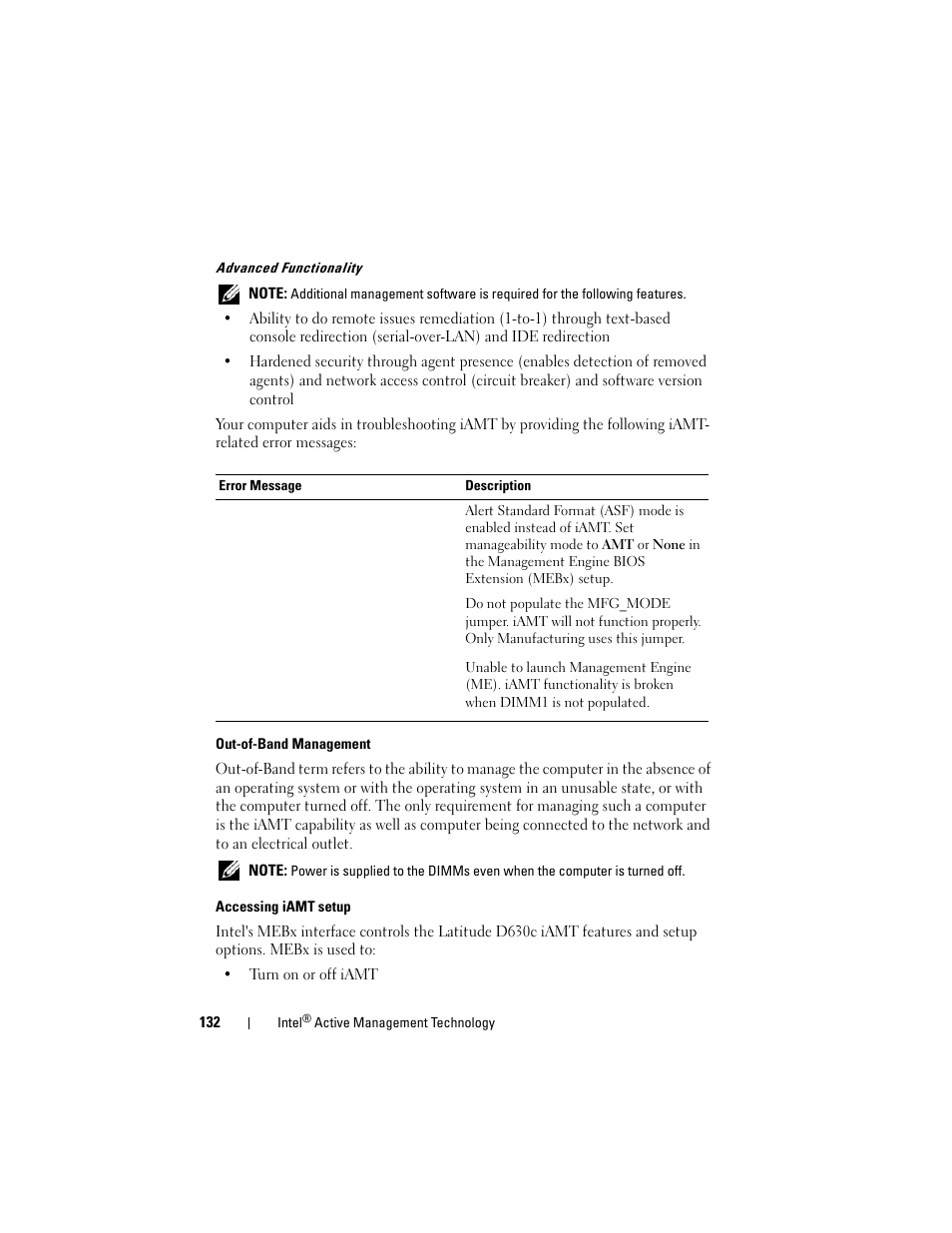 Advanced Functionality

NOTE: Additional management software is required for the following features.

• Ability to do remote issues remediation (1-to-1) through text-based console redirection (serial-over-LAN) and IDE redirection

• Hardened security through agent presence (enables detection of removed agents) and network access control (circuit breaker) and software version control

Your computer aids in troubleshooting iAMT by providing the following iAMT-related error messages:

| Error Message | Description |
|---|---|
|  | Alert Standard Format (ASF) mode is enabled instead of iAMT. Set manageability mode to AMT or None in the Management Engine BIOS Extension (MEBx) setup. |
|  | Do not populate the MFG_MODE jumper. iAMT will not function properly. Only Manufacturing uses this jumper. |
|  | Unable to launch Management Engine (ME). iAMT functionality is broken when DIMM1 is not populated. |

Out-of-Band Management

Out-of-Band term refers to the ability to manage the computer in the absence of an operating system or with the operating system in an unusable state, or with the computer turned off. The only requirement for managing such a computer is the iAMT capability as well as computer being connected to the network and to an electrical outlet.

NOTE: Power is supplied to the DIMMs even when the computer is turned off.

Accessing iAMT setup

Intel's MEBx interface controls the Latitude D630c iAMT features and setup options. MEBx is used to:

• Turn on or off iAMT

132 | Intel® Active Management Technology